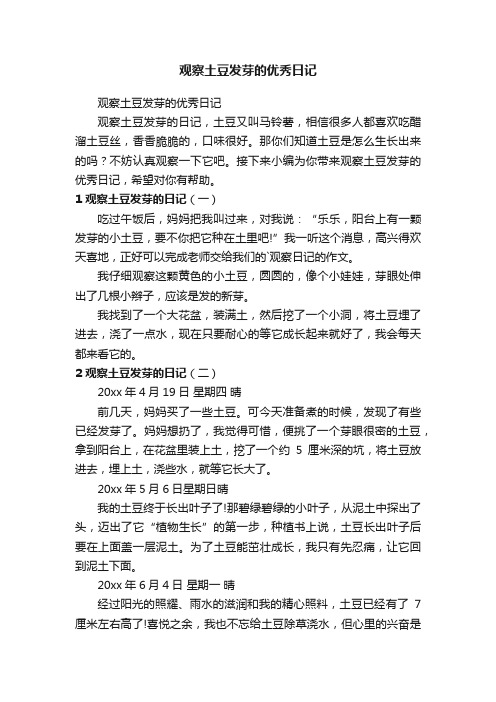 观察土豆发芽的优秀日记

观察土豆发芽的优秀日记

观察土豆发芽的日记，土豆又叫马铃薯，相信很多人都喜欢吃醋溜土豆丝，香香脆脆的，口味很好。那你们知道土豆是怎么生长出来的吗？不妨认真观察一下它吧。接下来小编为你带来观察土豆发芽的优秀日记，希望对你有帮助。

1 观察土豆发芽的日记（一）

吃过午饭后，妈妈把我叫过来，对我说：“乐乐，阳台上有一颗发芽的小土豆，要不你把它种在土里吧!”我一听这个消息，高兴得欢天喜地，正好可以完成老师交给我们的`观察日记的作文。

我仔细观察这颗黄色的小土豆，圆圆的，像个小娃娃，芽眼处伸出了几根小辫子，应该是发的新芽。

我找到了一个大花盆，装满土，然后挖了一个小洞，将土豆埋了进去，浇了一点水，现在只要耐心的等它成长起来就好了，我会每天都来看它的。

2 观察土豆发芽的日记（二）

20xx 年 4 月 19 日 星期四 晴

前几天，妈妈买了一些土豆。可今天准备煮的时候，发现了有些已经发芽了。妈妈想扔了，我觉得可惜，便挑了一个芽眼很密的土豆，拿到阳台上，在花盆里装上土，挖了一个约 5 厘米深的坑，将土豆放进去，埋上土，浇些水，就等它长大了。

20xx 年 5 月 6 日星期日晴

我的土豆终于长出叶子了!那碧绿碧绿的小叶子，从泥土中探出了头，迈出了它“植物生长”的第一步，种植书上说，土豆长出叶子后要在上面盖一层泥土。为了土豆能茁壮成长，我只有先忍痛，让它回到泥土下面。

20xx 年 6 月 4 日 星期一 晴

经过阳光的照耀、雨水的滋润和我的精心照料，土豆已经有了 7 厘米左右高了!喜悦之余，我也不忘给土豆除草浇水，但心里的兴奋是